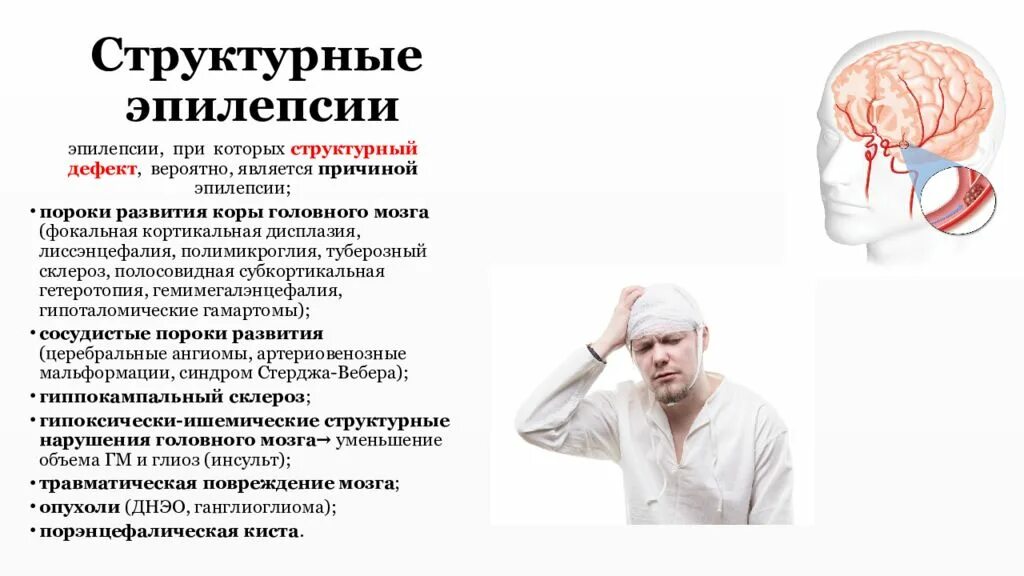 Структурные эпилепсии

эпилепсии, при которых структурный дефект, вероятно, является причиной эпилепсии;

• пороки развития коры головного мозга (фокальная кортикальная дисплазия, лиссэнцефалия, полимикроглия, туберозный склероз, полосовидная субкортикальная гетеротопия, гемимегалэнцефалия, гипоталомические гамартомы);
• сосудистые пороки развития (церебральные ангиомы, артериовенозные мальформации, синдром Стерджа-Вебера);
• гиппокампальный склероз;
• гипоксически-ишемические структурные нарушения головного мозга→ уменьшение объема ГМ и глиоз (инсульт);
• травматическая повреждение мозга;
• опухоли (ДНЭО, ганглиоглиома);
• порэнцефалическая киста.